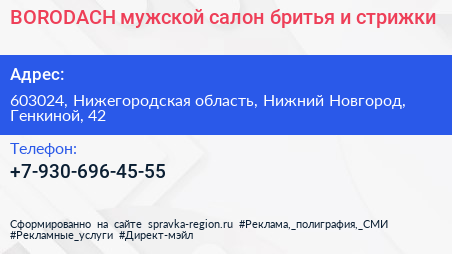 BORODACH мужской салон бритья и стрижки

Адрес:

603024, Нижегородская область, Нижний Новгород, Генкиной, 42

Телефон:

+7-930-696-45-55

Сформированно на сайте spravka-region.ru #Реклама,_полиграфия,_СМИ #Рекламные_услуги #Директ-мэйл